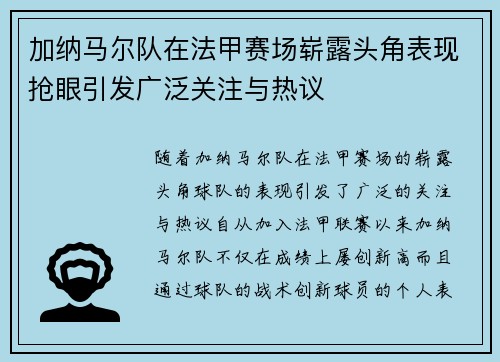 加纳马尔队在法甲赛场崭露头角表现抢眼引发广泛关注与热议

随着加纳马尔队在法甲赛场的崭露头角球队的表现引发了广泛的关注与热议自从加入法甲联赛以来加纳马尔队不仅在成绩上屡创新高而且通过球队的战术创新球员的个人表